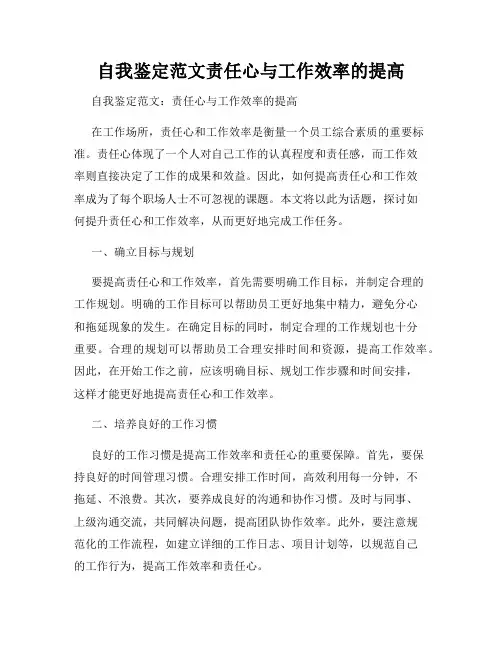 自我鉴定范文责任心与工作效率的提高

自我鉴定范文：责任心与工作效率的提高

在工作场所，责任心和工作效率是衡量一个员工综合素质的重要标准。责任心体现了一个人对自己工作的认真程度和责任感，而工作效率则直接决定了工作的成果和效益。因此，如何提高责任心和工作效率成为了每个职场人士不可忽视的课题。本文将以此为话题，探讨如何提升责任心和工作效率，从而更好地完成工作任务。

一、确立目标与规划

要提高责任心和工作效率，首先需要明确工作目标，并制定合理的工作规划。明确的工作目标可以帮助员工更好地集中精力，避免分心和拖延现象的发生。在确定目标的同时，制定合理的工作规划也十分重要。合理的规划可以帮助员工合理安排时间和资源，提高工作效率。因此，在开始工作之前，应该明确目标、规划工作步骤和时间安排，这样才能更好地提高责任心和工作效率。

二、培养良好的工作习惯

良好的工作习惯是提高工作效率和责任心的重要保障。首先，要保持良好的时间管理习惯。合理安排工作时间，高效利用每一分钟，不拖延、不浪费。其次，要养成良好的沟通和协作习惯。及时与同事、上级沟通交流，共同解决问题，提高团队协作效率。此外，要注意规范化的工作流程，如建立详细的工作日志、项目计划等，以规范自己的工作行为，提高工作效率和责任心。